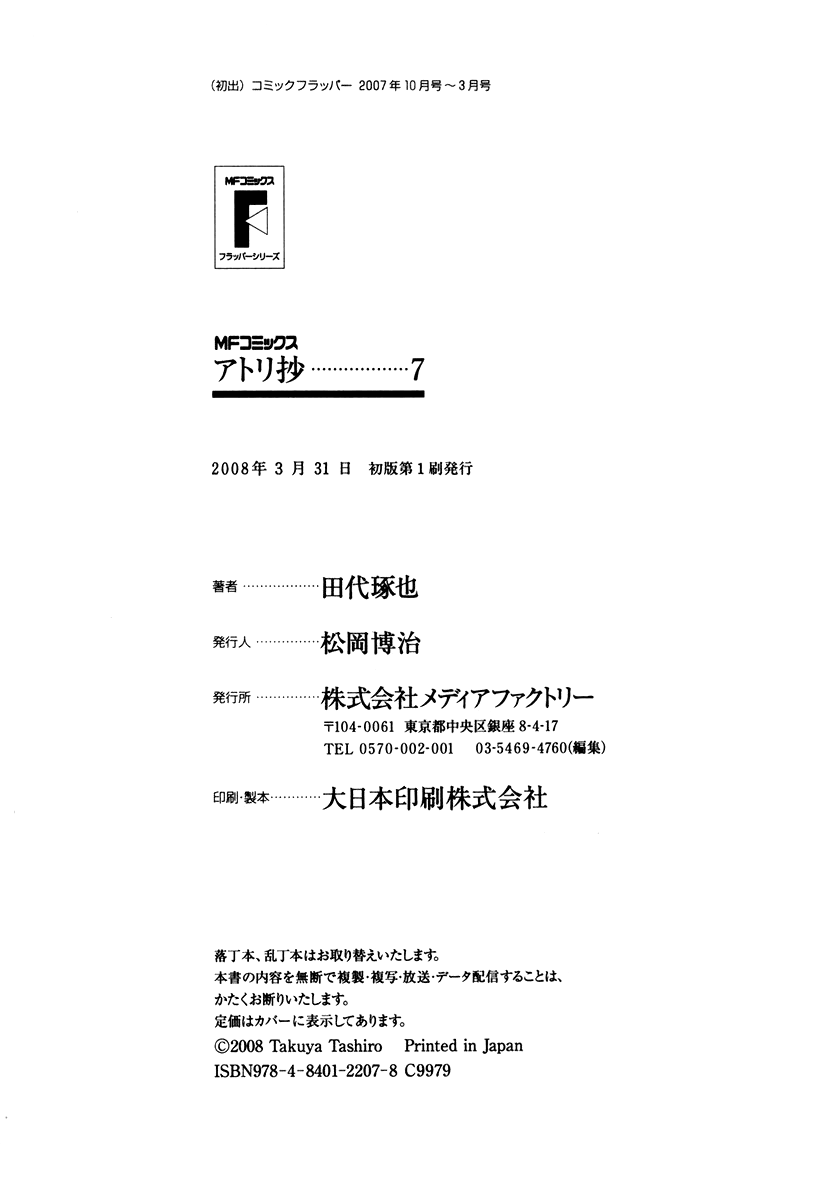 （初出）コミックフラッパー 2007年10月号～3月号

MFコミックス
F
フラッパーシリーズ

MFコミックス
アトリ抄………………7

2008年 3月 31日 初版第1刷発行

著者………………田代琢也

発行人……………松岡博治

発行所……………株式会社メディアファクトリー
〒104-0061 東京都中央区銀座 8-4-17
TEL 0570-002-001 03-5469-4760(編集)

印刷・製本…………大日本印刷株式会社

落丁本、乱丁本はお取り替えいたします。
本書の内容を無断で複製・複写・放送・データ配信することは、
かたくお断りいたします。
定価はカバーに表示してあります。
©2008 Takuya Tashiro Printed in Japan
ISBN978-4-8401-2207-8 C9979